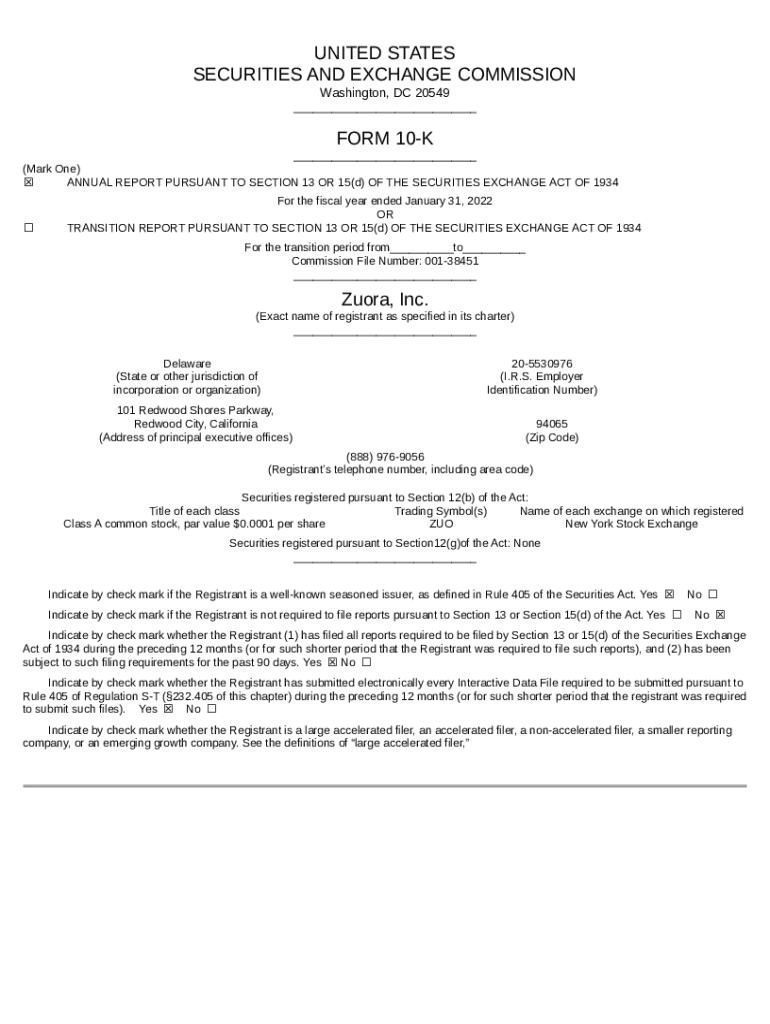 UNITED STATES
SECURITIES AND EXCHANGE COMMISSION
Washington, DC 20549

FORM 10-K

(Mark One)
☒ ANNUAL REPORT PURSUANT TO SECTION 13 OR 15(d) OF THE SECURITIES EXCHANGE ACT OF 1934
For the fiscal year ended January 31, 2022
OR
☐ TRANSITION REPORT PURSUANT TO SECTION 13 OR 15(d) OF THE SECURITIES EXCHANGE ACT OF 1934
For the transition period from__________to__________
Commission File Number: 001-38451

Zuora, Inc.
(Exact name of registrant as specified in its charter)

Delaware
(State or other jurisdiction of incorporation or organization)

20-5530976
(I.R.S. Employer Identification Number)

101 Redwood Shores Parkway, Redwood City, California
(Address of principal executive offices)

94065
(Zip Code)

(888) 976-9056
(Registrant's telephone number, including area code)

Securities registered pursuant to Section 12(b) of the Act:

| Title of each class | Trading Symbol(s) | Name of each exchange on which registered |
|---|---|---|
| Class A common stock, par value $0.0001 per share | ZUO | New York Stock Exchange |

Securities registered pursuant to Section12(g)of the Act: None

Indicate by check mark if the Registrant is a well-known seasoned issuer, as defined in Rule 405 of the Securities Act. Yes ☒ No ☐

Indicate by check mark if the Registrant is not required to file reports pursuant to Section 13 or Section 15(d) of the Act. Yes ☐ No ☒

Indicate by check mark whether the Registrant (1) has filed all reports required to be filed by Section 13 or 15(d) of the Securities Exchange Act of 1934 during the preceding 12 months (or for such shorter period that the Registrant was required to file such reports), and (2) has been subject to such filing requirements for the past 90 days. Yes ☒ No ☐

Indicate by check mark whether the Registrant has submitted electronically every Interactive Data File required to be submitted pursuant to Rule 405 of Regulation S-T (§232.405 of this chapter) during the preceding 12 months (or for such shorter period that the registrant was required to submit such files). Yes ☒ No ☐

Indicate by check mark whether the Registrant is a large accelerated filer, an accelerated filer, a non-accelerated filer, a smaller reporting company, or an emerging growth company. See the definitions of "large accelerated filer,"